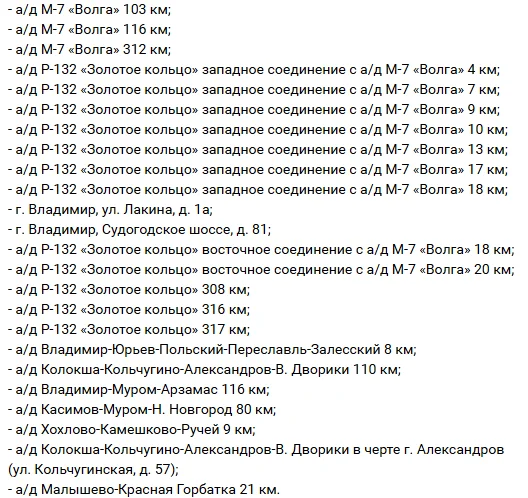 - а/д М-7 «Волга» 103 км;
- а/д М-7 «Волга» 116 км;
- а/д М-7 «Волга» 312 км;
- а/д Р-132 «Золотое кольцо» западное соединение с а/д М-7 «Волга» 4 км;
- а/д Р-132 «Золотое кольцо» западное соединение с а/д М-7 «Волга» 7 км;
- а/д Р-132 «Золотое кольцо» западное соединение с а/д М-7 «Волга» 9 км;
- а/д Р-132 «Золотое кольцо» западное соединение с а/д М-7 «Волга» 10 км;
- а/д Р-132 «Золотое кольцо» западное соединение с а/д М-7 «Волга» 13 км;
- а/д Р-132 «Золотое кольцо» западное соединение с а/д М-7 «Волга» 17 км;
- а/д Р-132 «Золотое кольцо» западное соединение с а/д М-7 «Волга» 18 км;
- г. Владимир, ул. Лакина, д. 1а;
- г. Владимир, Судогодское шоссе, д. 81;
- а/д Р-132 «Золотое кольцо» восточное соединение с а/д М-7 «Волга» 18 км;
- а/д Р-132 «Золотое кольцо» восточное соединение с а/д М-7 «Волга» 20 км;
- а/д Р-132 «Золотое кольцо» 308 км;
- а/д Р-132 «Золотое кольцо» 316 км;
- а/д Р-132 «Золотое кольцо» 317 км;
- а/д Владимир-Юрьев-Польский-Переславль-Залесский 8 км;
- а/д Колокша-Кольчугино-Александров-В. Дворики 110 км;
- а/д Владимир-Муром-Арзамас 116 км;
- а/д Касимов-Муром-Н. Новгород 80 км;
- а/д Хохлово-Камешково-Ручей 9 км;
- а/д Колокша-Кольчугино-Александров-В. Дворики в черте г. Александров (ул. Кольчугинская, д. 57);
- а/д Малышево-Красная Горбатка 21 км.